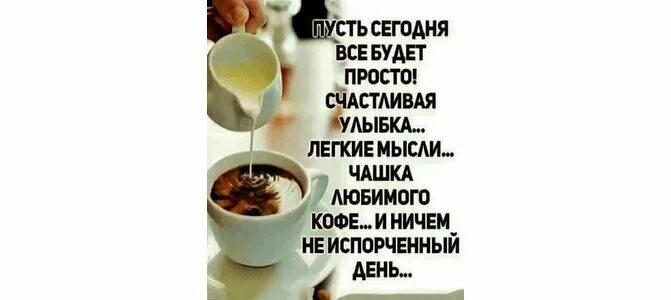 ПУСТЬ СЕГОДНЯ ВСЕ БУДЕТ ПРОСТО! СЧАСТЛИВАЯ УЛЫБКА... ЛЕГКИЕ МЫСЛИ... ЧАШКА ЛЮБИМОГО КОФЕ... И НИЧЕМ НЕ ИСПОРЧЕННЫЙ ДЕНЬ...